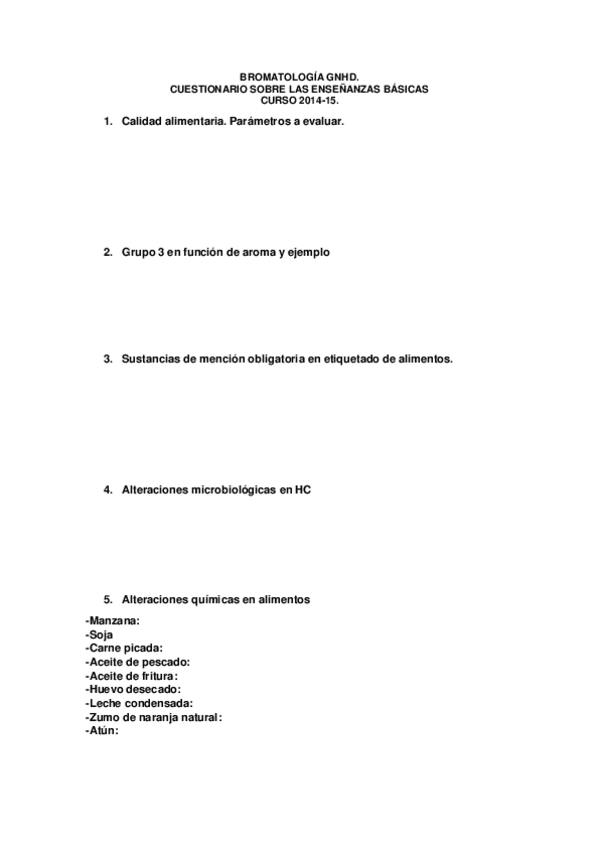 BROMATOLOGÍA GNHD.
CUESTIONARIO SOBRE LAS ENSEÑANZAS BÁSICAS
CURSO 2014-15.

1. Calidad alimentaria. Parámetros a evaluar.

2. Grupo 3 en función de aroma y ejemplo

3. Sustancias de mención obligatoria en etiquetado de alimentos.

4. Alteraciones microbiológicas en HC

5. Alteraciones químicas en alimentos

-Manzana:
-Soja
-Carne picada:
-Aceite de pescado:
-Aceite de fritura:
-Huevo desecado:
-Leche condensada:
-Zumo de naranja natural:
-Atún: